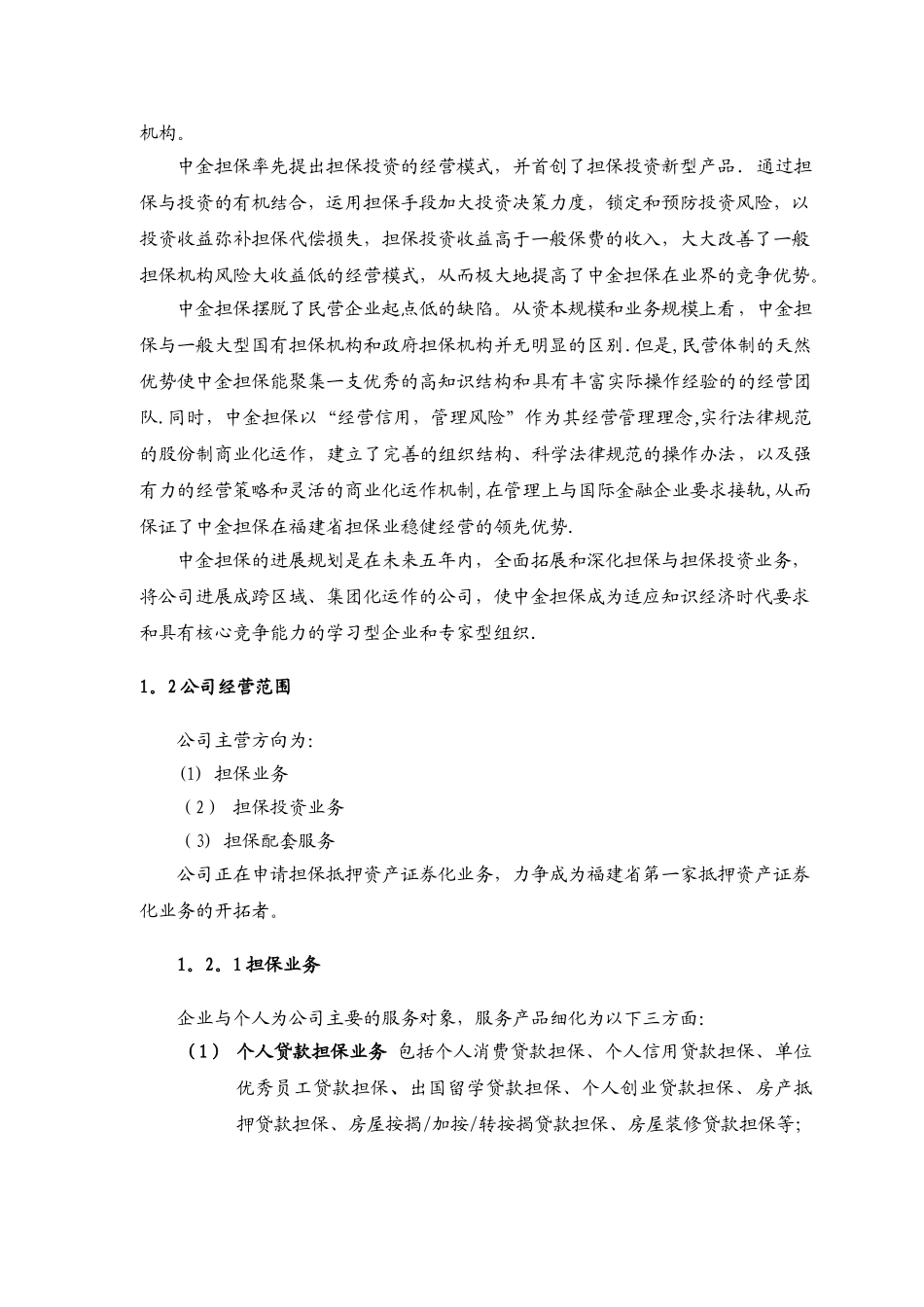 机构。

中金担保率先提出担保投资的经营模式，并首创了担保投资新型产品．通过担保与投资的有机结合，运用担保手段加大投资决策力度，锁定和预防投资风险，以投资收益弥补担保代偿损失，担保投资收益高于一般保费的收入，大大改善了一般担保机构风险大收益低的经营模式，从而极大地提高了中金担保在业界的竞争优势。

中金担保摆脱了民营企业起点低的缺陷。从资本规模和业务规模上看，中金担保与一般大型国有担保机构和政府担保机构并无明显的区别．但是，民营体制的天然优势使中金担保能聚集一支优秀的高知识结构和具有丰富实际操作经验的的经营团队．同时，中金担保以“经营信用，管理风险”作为其经营管理理念,实行法律规范的股份制商业化运作，建立了完善的组织结构、科学法律规范的操作办法，以及强有力的经营策略和灵活的商业化运作机制，在管理上与国际金融企业要求接轨，从而保证了中金担保在福建省担保业稳健经营的领先优势．

中金担保的进展规划是在未来五年内，全面拓展和深化担保与担保投资业务，将公司进展成跨区域、集团化运作的公司，使中金担保成为适应知识经济时代要求和具有核心竞争能力的学习型企业和专家型组织．

1。2公司经营范围

公司主营方向为:
(1) 担保业务
（2） 担保投资业务
（3) 担保配套服务
公司正在申请担保抵押资产证券化业务，力争成为福建省第一家抵押资产证券化业务的开拓者。

1。2。1担保业务

企业与个人为公司主要的服务对象，服务产品细化为以下三方面:
（1） 个人贷款担保业务 包括个人消费贷款担保、个人信用贷款担保、单位优秀员工贷款担保、出国留学贷款担保、个人创业贷款担保、房产抵押贷款担保、房屋按揭/加按/转按揭贷款担保、房屋装修贷款担保等;